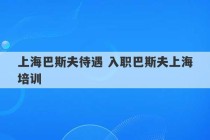 上海巴斯夫待遇 入职巴斯夫上海培训